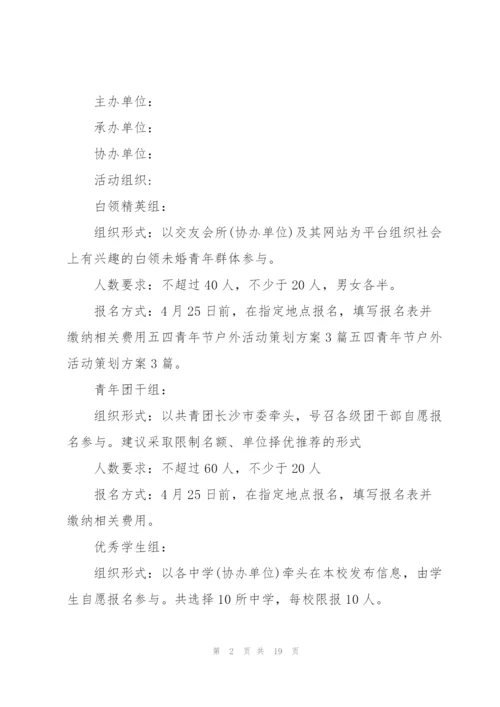 主办单位：

承办单位：

协办单位：

活动组织：

白领精英组：

组织形式：以交友会所(协办单位)及其网站为平台组织社会上有兴趣的白领未婚青年群体参与。

人数要求：不超过40人，不少于20人，男女各半。

报名方式：4月25日前，在指定地点报名，填写报名表并缴纳相关费用五四青年节户外活动策划方案3篇五四青年节户外活动策划方案3篇。

青年团干组：

组织形式：以共青团长沙市委牵头，号召各级团干部自愿报名参与。建议采取限制名额、单位择优推荐的形式

人数要求：不超过60人，不少于20人

报名方式：4月25日前，在指定地点报名，填写报名表并缴纳相关费用。

优秀学生组：

组织形式：以各中学(协办单位)牵头在本校发布信息，由学生自愿报名参与。共选择10所中学，每校限报10人。

第 2 页 共 19 页